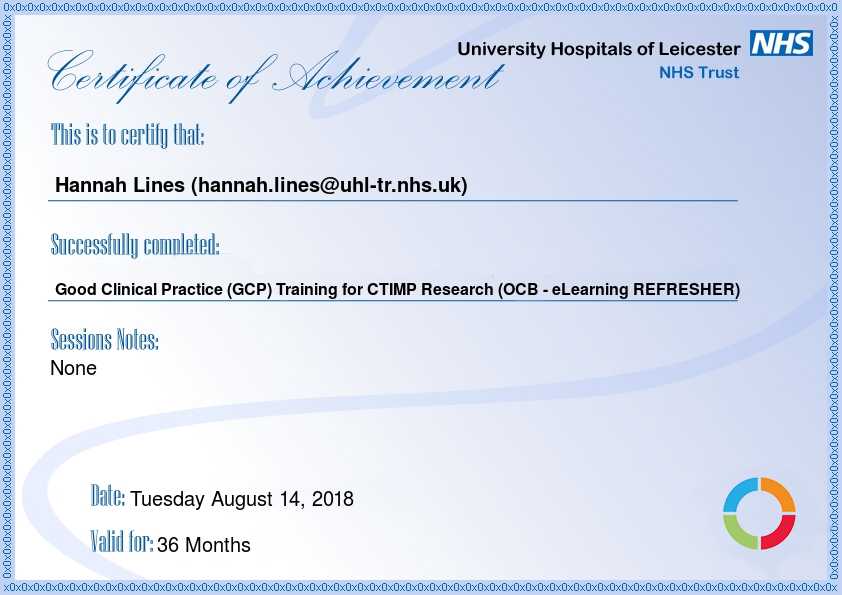 University Hospitals of Leicester NHS
NHS Trust

Certificate of Achievement

This is to certify that:

Hannah Lines (hannah.lines@uhl-tr.nhs.uk)

Successfully completed:

Good Clinical Practice (GCP) Training for CTIMP Research (OCB - eLearning REFRESHER)

Sessions Notes:
None

Date: Tuesday August 14, 2018

Valid for: 36 Months